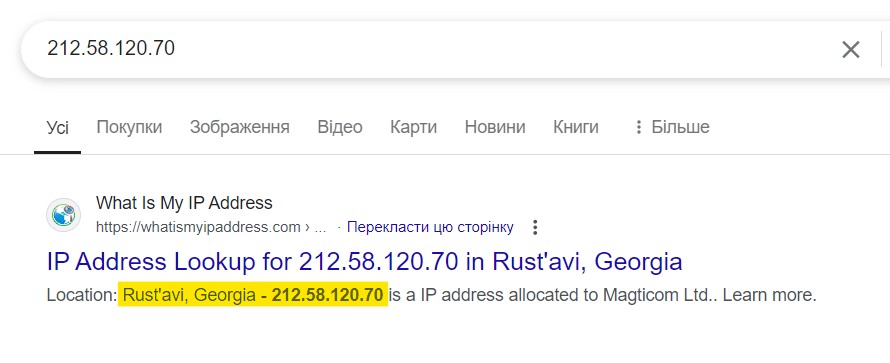 212.58.120.70

Усі Покупки Зображення Відео Карти Новини Книги Більше

What Is My IP Address
https://whatismyipaddress.com › ... · Перекласти цю сторінку

IP Address Lookup for 212.58.120.70 in Rust'avi, Georgia

Location: Rust'avi, Georgia - 212.58.120.70 is a IP address allocated to Magticom Ltd.. Learn more.